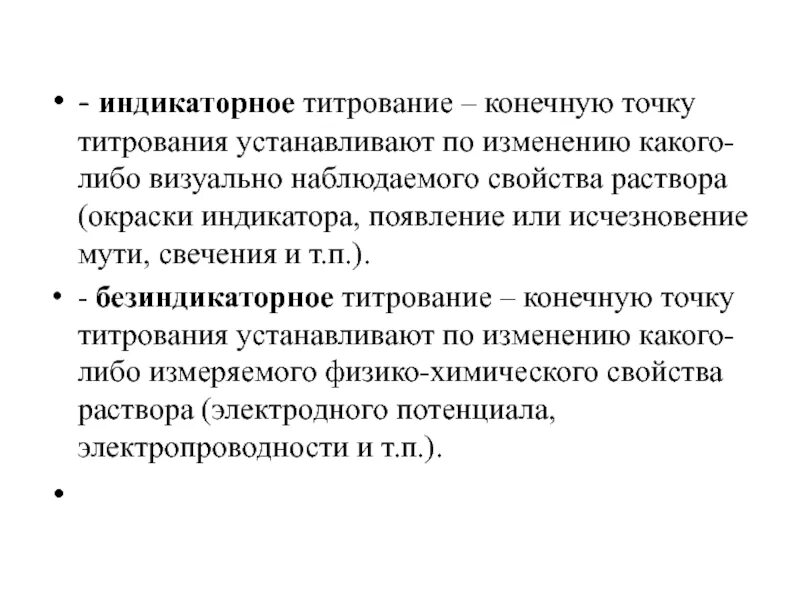 • - индикаторное титрование – конечную точку титрования устанавливают по изменению какого-либо визуально наблюдаемого свойства раствора (окраски индикатора, появление или исчезновение мути, свечения и т.п.).

• - безиндикаторное титрование – конечную точку титрования устанавливают по изменению какого-либо измеряемого физико-химического свойства раствора (электродного потенциала, электропроводности и т.п.).

•